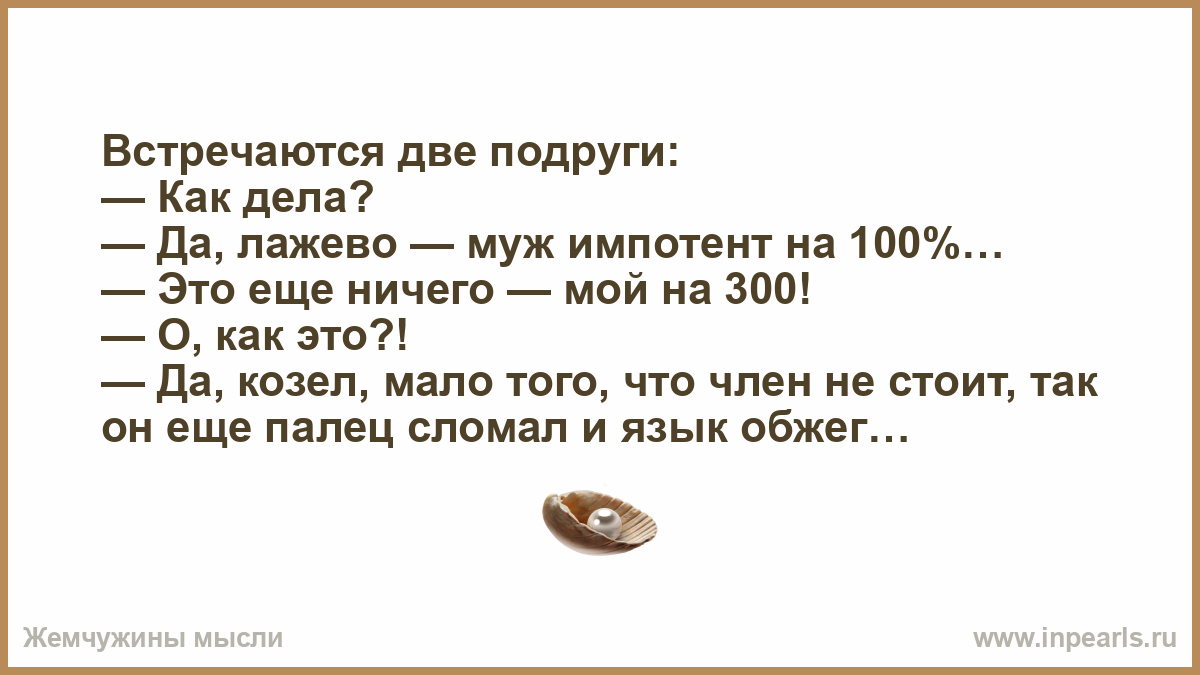 Встречаются две подруги:
— Как дела?
— Да, лажево — муж импотент на 100%…
— Это еще ничего — мой на 300!
— О, как это?!
— Да, козел, мало того, что член не стоит, так он еще палец сломал и язык обжег…

Жемчужины мысли

www.inpearls.ru